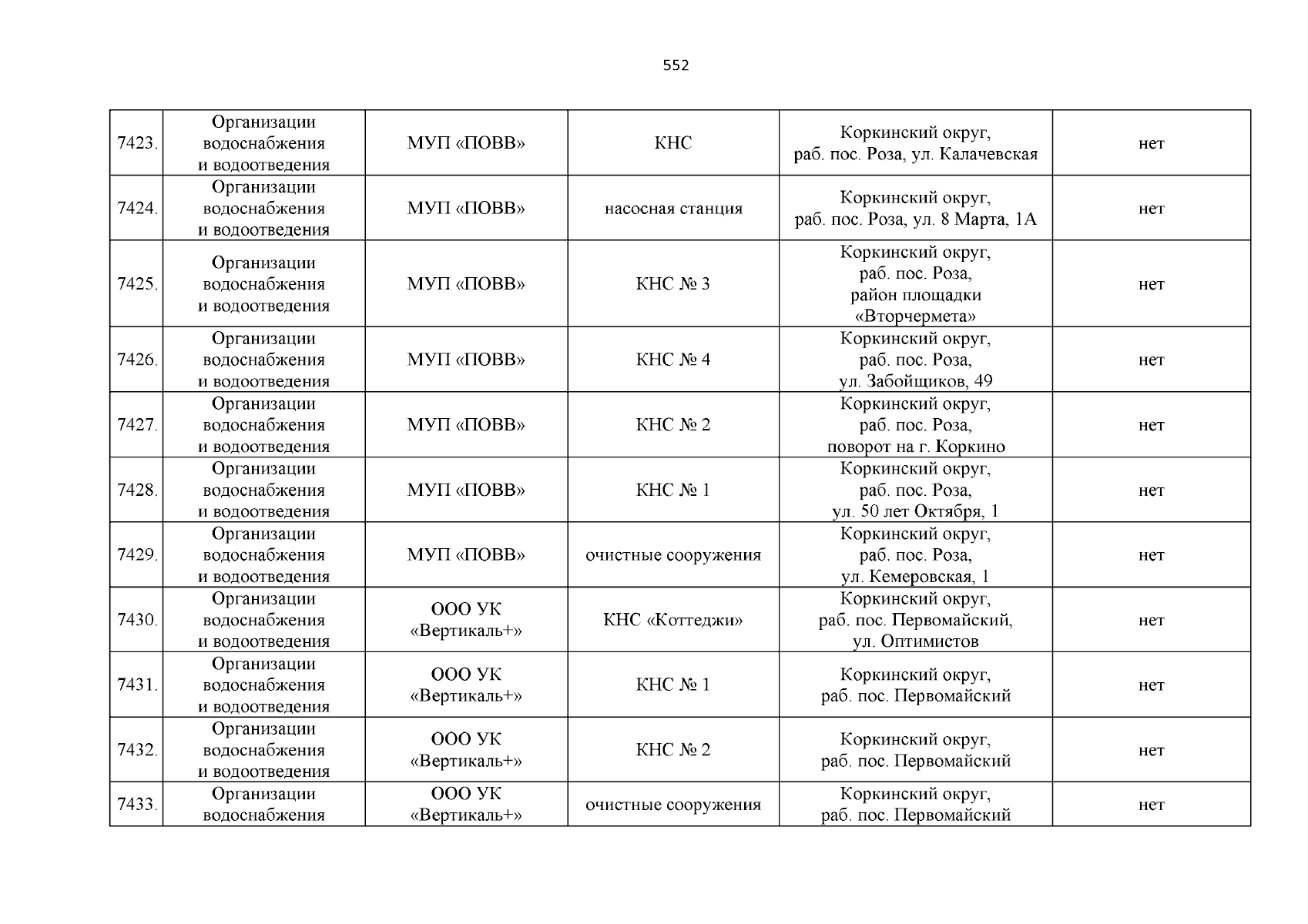 552

| | | | | | |
|---|---|---|---|---|---|
| 7423. | Организации водоснабжения и водоотведения | МУП «ПОВВ» | КНС | Коркинский округ, раб. пос. Роза, ул. Калачевская | нет |
| 7424. | Организации водоснабжения и водоотведения | МУП «ПОВВ» | насосная станция | Коркинский округ, раб. пос. Роза, ул. 8 Марта, 1А | нет |
| 7425. | Организации водоснабжения и водоотведения | МУП «ПОВВ» | КНС № 3 | Коркинский округ, раб. пос. Роза, район площадки «Вторчермета» | нет |
| 7426. | Организации водоснабжения и водоотведения | МУП «ПОВВ» | КНС № 4 | Коркинский округ, раб. пос. Роза, ул. Забойщиков, 49 | нет |
| 7427. | Организации водоснабжения и водоотведения | МУП «ПОВВ» | КНС № 2 | Коркинский округ, раб. пос. Роза, поворот на г. Коркино | нет |
| 7428. | Организации водоснабжения и водоотведения | МУП «ПОВВ» | КНС № 1 | Коркинский округ, раб. пос. Роза, ул. 50 лет Октября, 1 | нет |
| 7429. | Организации водоснабжения и водоотведения | МУП «ПОВВ» | очистные сооружения | Коркинский округ, раб. пос. Роза, ул. Кемеровская, 1 | нет |
| 7430. | Организации водоснабжения и водоотведения | ООО УК «Вертикаль+» | КНС «Коттеджи» | Коркинский округ, раб. пос. Первомайский, ул. Оптимистов | нет |
| 7431. | Организации водоснабжения и водоотведения | ООО УК «Вертикаль+» | КНС № 1 | Коркинский округ, раб. пос. Первомайский | нет |
| 7432. | Организации водоснабжения и водоотведения | ООО УК «Вертикаль+» | КНС № 2 | Коркинский округ, раб. пос. Первомайский | нет |
| 7433. | Организации водоснабжения | ООО УК «Вертикаль+» | очистные сооружения | Коркинский округ, раб. пос. Первомайский | нет |